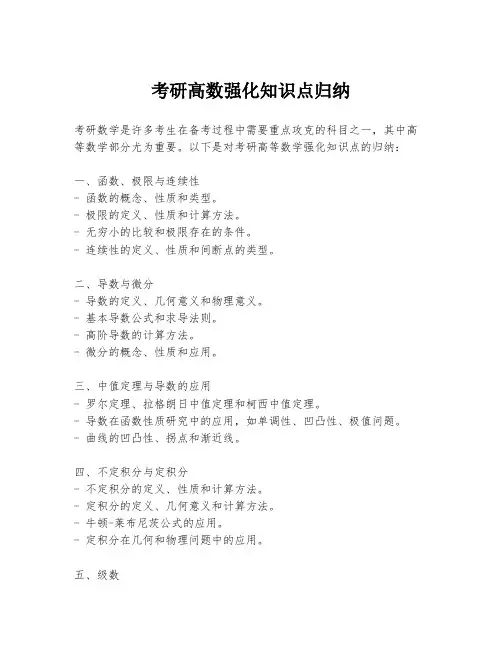 考研高数强化知识点归纳

考研数学是许多考生在备考过程中需要重点攻克的科目之一，其中高等数学部分尤为重要。以下是对考研高等数学强化知识点的归纳：

一、函数、极限与连续性
- 函数的概念、性质和类型。
- 极限的定义、性质和计算方法。
- 无穷小的比较和极限存在的条件。
- 连续性的定义、性质和间断点的类型。

二、导数与微分
- 导数的定义、几何意义和物理意义。
- 基本导数公式和求导法则。
- 高阶导数的计算方法。
- 微分的概念、性质和应用。

三、中值定理与导数的应用
- 罗尔定理、拉格朗日中值定理和柯西中值定理。
- 导数在函数性质研究中的应用，如单调性、凹凸性、极值问题。
- 曲线的凹凸性、拐点和渐近线。

四、不定积分与定积分
- 不定积分的定义、性质和计算方法。
- 定积分的定义、几何意义和计算方法。
- 牛顿-莱布尼茨公式的应用。
- 定积分在几何和物理问题中的应用。

五、级数